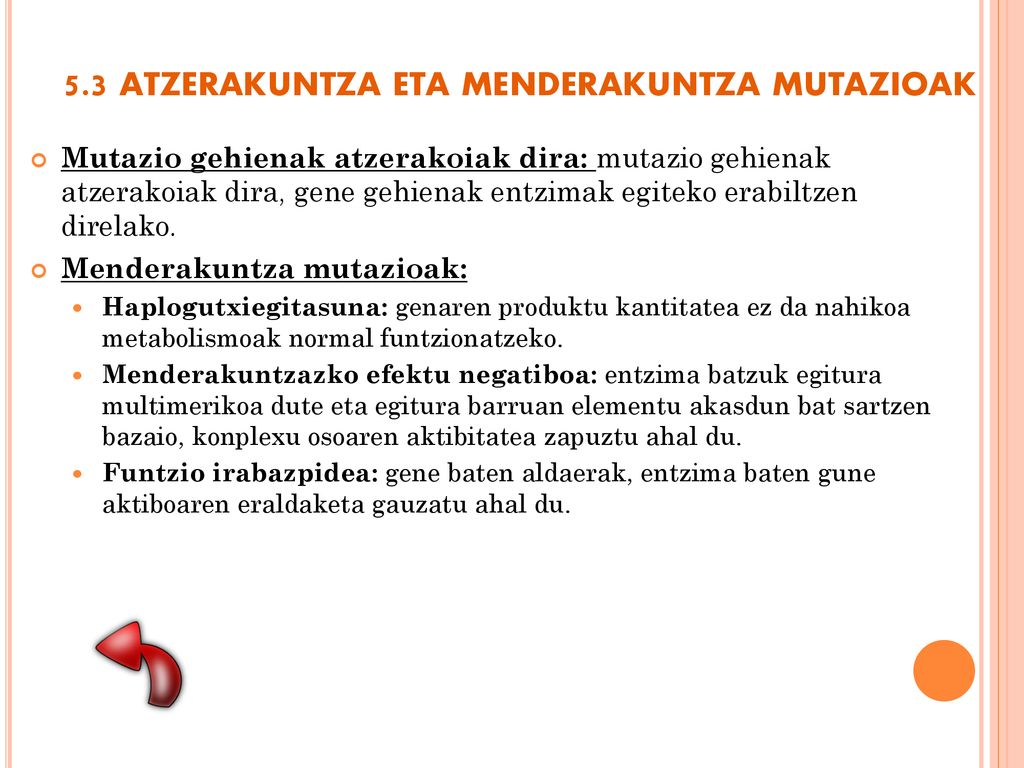 5.3 ATZERAKUNTZA ETA MENDERAKUNTZA MUTAZIOAK

Mutazio gehienak atzerakoiak dira: mutazio gehienak atzerakoiak dira, gene gehienak entzimak egiteko erabiltzen direlako.

Menderakuntza mutazioak:

Haplogutxiegitasuna: genaren produktu kantitatea ez da nahikoa metabolismoak normal funtzionatzeko.

Menderakuntzazko efektu negatiboa: entzima batzuk egitura multimerikoa dute eta egitura barruan elementu akasdun bat sartzen bazaio, konplexu osoaren aktibitatea zapuztu ahal du.

Funtzio irabazpidea: gene baten aldaerak, entzima baten gune aktiboaren eraldaketa gauzatu ahal du.